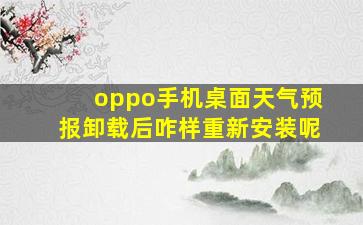 oppo手机桌面天气预报卸载后咋样重新安装呢